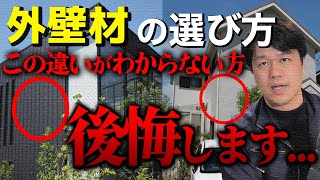 外壁材の選び方
この違いがわからない方
後悔します…